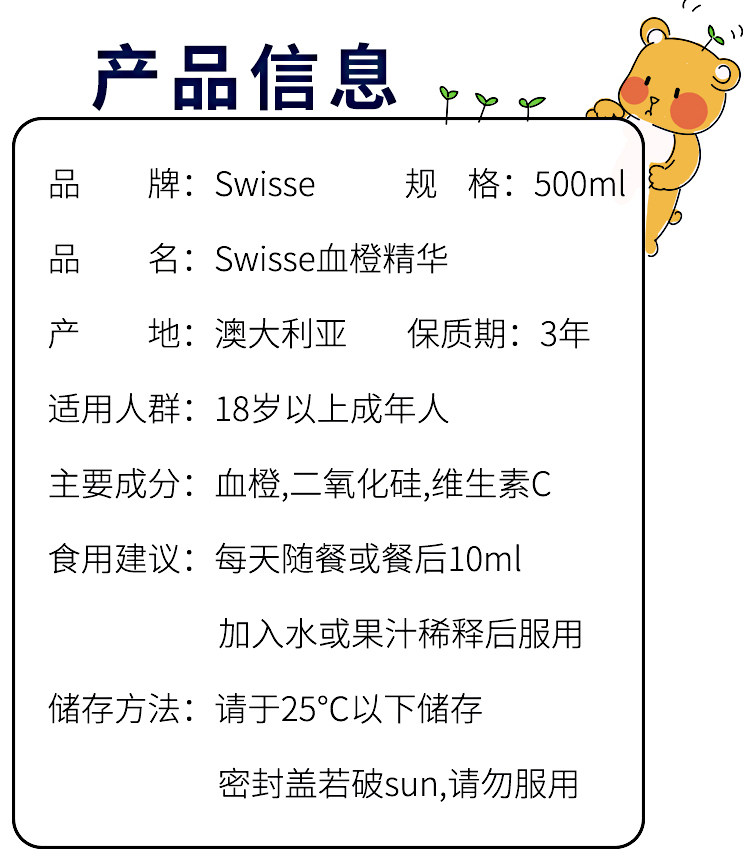 产品信息

品　　牌：Swisse　　规　格：500ml

品　　名：Swisse血橙精华

产　　地：澳大利亚　　保质期：3年

适用人群：18岁以上成年人

主要成分：血橙,二氧化硅,维生素C

食用建议：每天随餐或餐后10ml

加入水或果汁稀释后服用

储存方法：请于25°C以下储存

密封盖若破sun,请勿服用